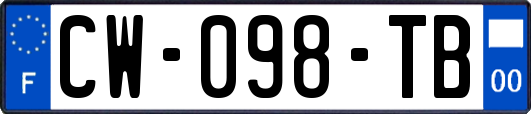 F
CW-098-TB
00